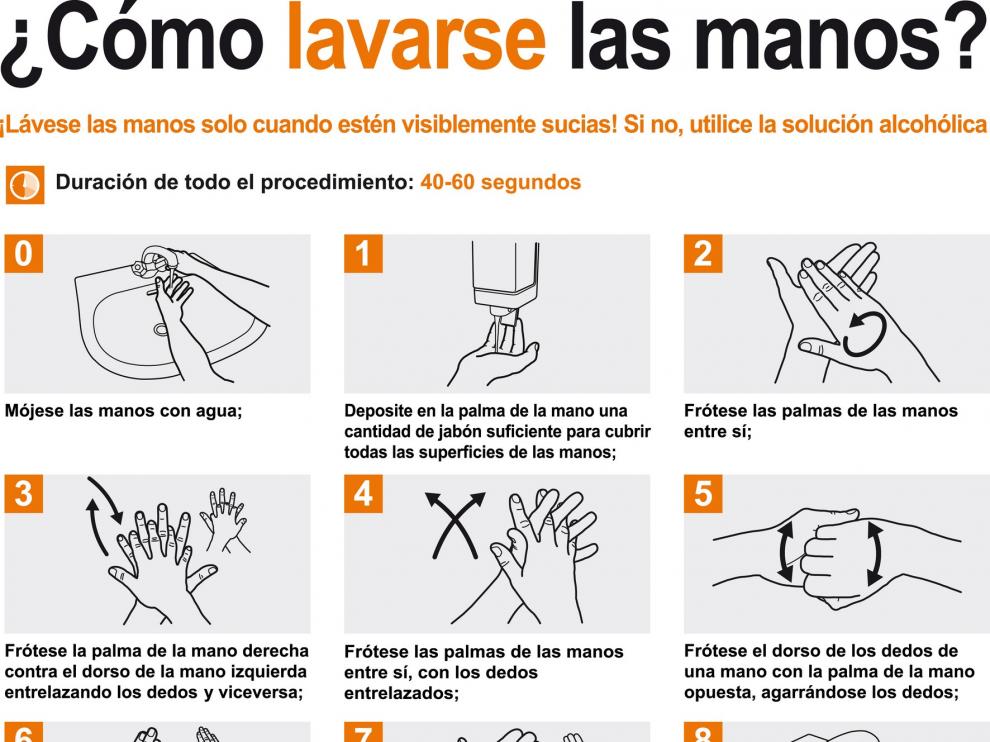 ¿Cómo lavarse las manos?

¡Lávese las manos solo cuando estén visiblemente sucias! Si no, utilice la solución alcohólica

Duración de todo el procedimiento: 40-60 segundos

0

Mójese las manos con agua;

1

Deposite en la palma de la mano una cantidad de jabón suficiente para cubrir todas las superficies de las manos;

2

Frótese las palmas de las manos entre sí;

3

Frótese la palma de la mano derecha contra el dorso de la mano izquierda entrelazando los dedos y viceversa;

4

Frótese las palmas de las manos entre sí, con los dedos entrelazados;

5

Frótese el dorso de los dedos de una mano con la palma de la mano opuesta, agarrándose los dedos;

6

7

8